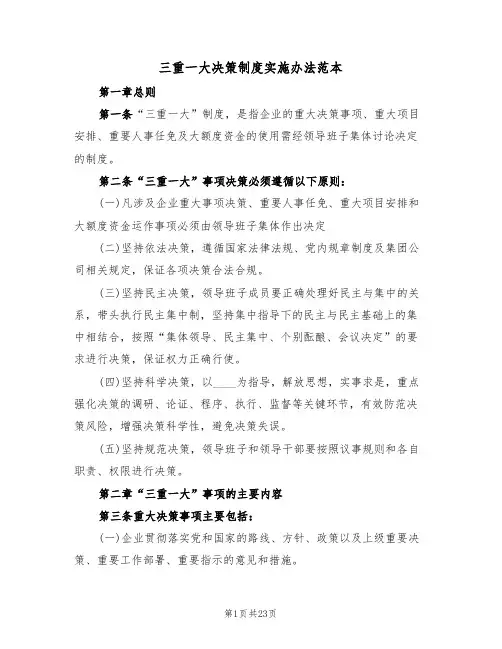 三重一大决策制度实施办法范本

第一章总则

第一条“三重一大”制度，是指企业的重大决策事项、重大项目安排、重要人事任免及大额度资金的使用需经领导班子集体讨论决定的制度。

第二条“三重一大”事项决策必须遵循以下原则：

(一)凡涉及企业重大事项决策、重要人事任免、重大项目安排和大额度资金运作事项必须由领导班子集体作出决定

(二)坚持依法决策，遵循国家法律法规、党内规章制度及集团公司相关规定，保证各项决策合法合规。

(三)坚持民主决策，领导班子成员要正确处理好民主与集中的关系，带头执行民主集中制，坚持集中指导下的民主与民主基础上的集中相结合，按照“集体领导、民主集中、个别酝酿、会议决定”的要求进行决策，保证权力正确行使。

(四)坚持科学决策，以____为指导，解放思想，实事求是，重点强化决策的调研、论证、程序、执行、监督等关键环节，有效防范决策风险，增强决策科学性，避免决策失误。

(五)坚持规范决策，领导班子和领导干部要按照议事规则和各自职责、权限进行决策。

第二章“三重一大”事项的主要内容

第三条重大决策事项主要包括：

(一)企业贯彻落实党和国家的路线、方针、政策以及上级重要决策、重要工作部署、重要指示的意见和措施。

第1页共23页